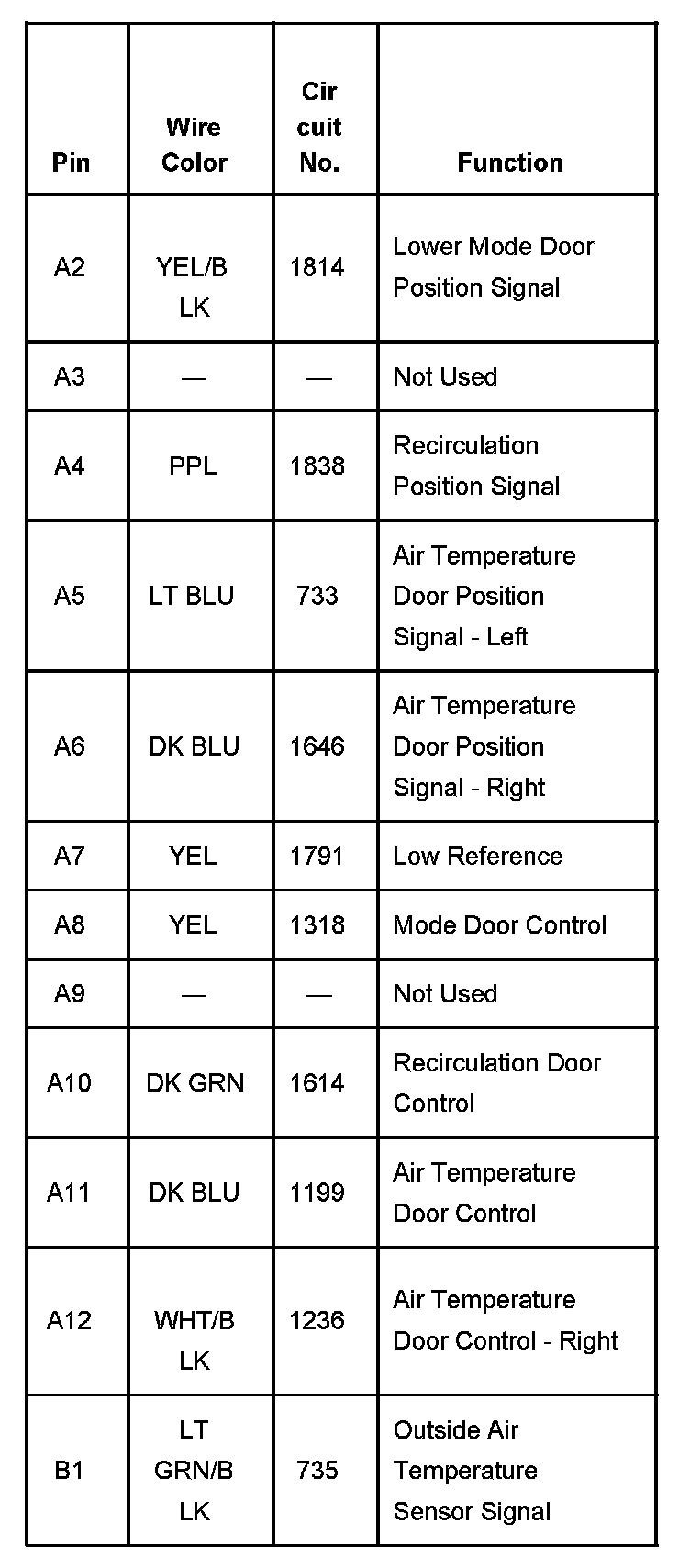 | Pin | Wire Color | Cir cuit No. | Function |
|---|---|---|---|
| A2 | YEL/B LK | 1814 | Lower Mode Door Position Signal |
| A3 | — | — | Not Used |
| A4 | PPL | 1838 | Recirculation Position Signal |
| A5 | LT BLU | 733 | Air Temperature Door Position Signal - Left |
| A6 | DK BLU | 1646 | Air Temperature Door Position Signal - Right |
| A7 | YEL | 1791 | Low Reference |
| A8 | YEL | 1318 | Mode Door Control |
| A9 | — | — | Not Used |
| A10 | DK GRN | 1614 | Recirculation Door Control |
| A11 | DK BLU | 1199 | Air Temperature Door Control |
| A12 | WHT/B LK | 1236 | Air Temperature Door Control - Right |
| B1 | LT GRN/B LK | 735 | Outside Air Temperature Sensor Signal |